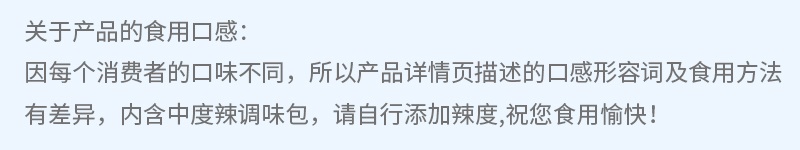 关于产品的食用口感：
因每个消费者的口味不同，所以产品详情页描述的口感形容词及食用方法有差异，内含中度辣调味包，请自行添加辣度,祝您食用愉快！